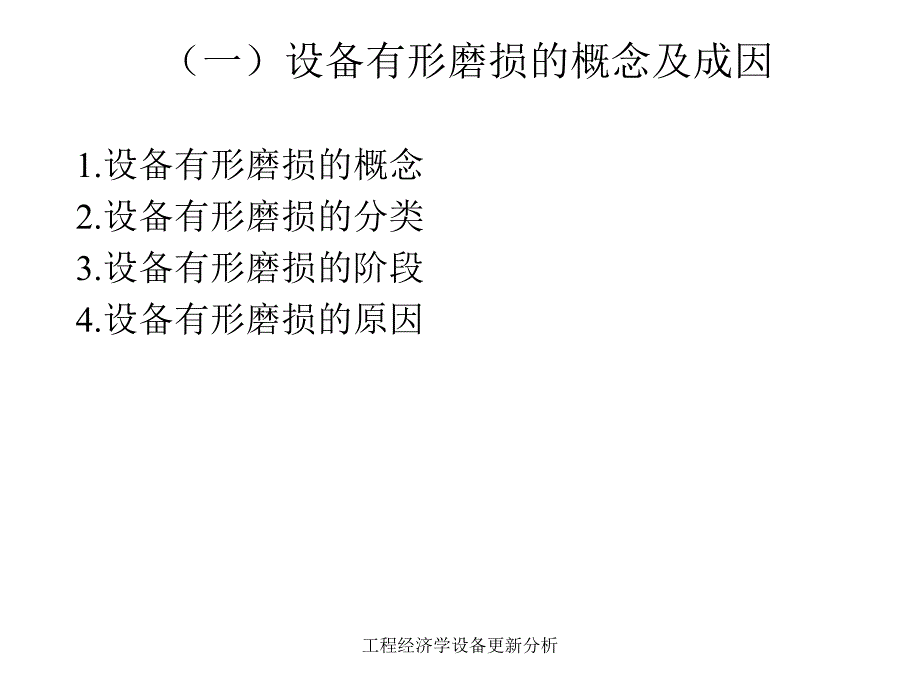 （一）设备有形磨损的概念及成因

1.设备有形磨损的概念
2.设备有形磨损的分类
3.设备有形磨损的阶段
4.设备有形磨损的原因

工程经济学设备更新分析